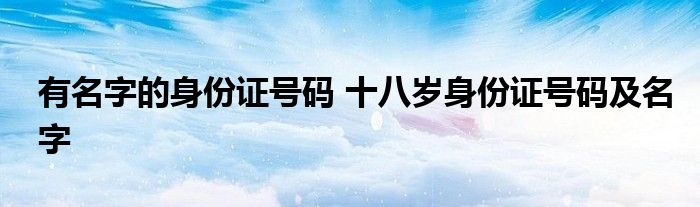 有名字的身份证号码 十八岁身份证号码及名字